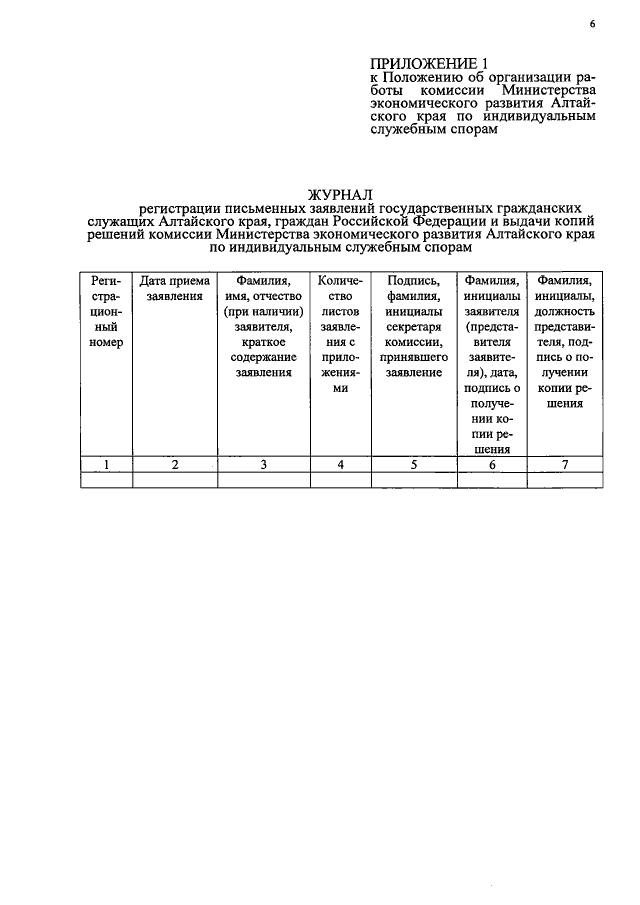 6

ПРИЛОЖЕНИЕ 1
к Положению об организации работы комиссии Министерства экономического развития Алтайского края по индивидуальным служебным спорам

ЖУРНАЛ
регистрации письменных заявлений государственных гражданских служащих Алтайского края, граждан Российской Федерации и выдачи копий решений комиссии Министерства экономического развития Алтайского края по индивидуальным служебным спорам

| Регистрационный номер | Дата приема заявления | Фамилия, имя, отчество (при наличии) заявителя, краткое содержание заявления | Количество листов заявления с приложениями | Подпись, фамилия, инициалы секретаря комиссии, принявшего заявление | Фамилия, инициалы заявителя (представителя заявителя), дата, подпись о получении копии решения | Фамилия, инициалы, должность представителя, подпись о получении копии решения |
|---|---|---|---|---|---|---|
| 1 | 2 | 3 | 4 | 5 | 6 | 7 |
| | | | | | | |